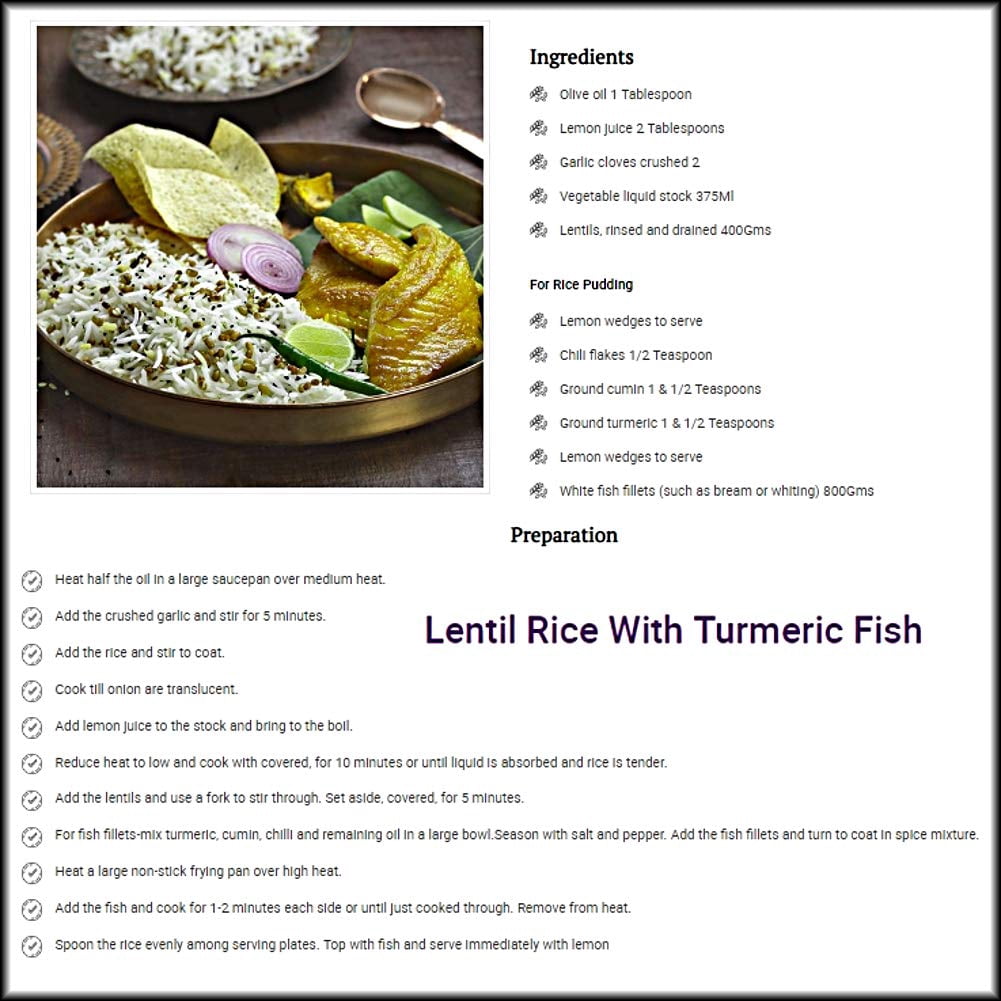 Ingredients

Olive oil 1 Tablespoon

Lemon juice 2 Tablespoons

Garlic cloves crushed 2

Vegetable liquid stock 375Ml

Lentils, rinsed and drained 400Gms

For Rice Pudding

Lemon wedges to serve

Chili flakes 1/2 Teaspoon

Ground cumin 1 & 1/2 Teaspoons

Ground turmeric 1 & 1/2 Teaspoons

Lemon wedges to serve

White fish fillets (such as bream or whiting) 800Gms

Preparation

Lentil Rice With Turmeric Fish

Heat half the oil in a large saucepan over medium heat.

Add the crushed garlic and stir for 5 minutes.

Add the rice and stir to coat.

Cook till onion are translucent.

Add lemon juice to the stock and bring to the boil.

Reduce heat to low and cook with covered, for 10 minutes or until liquid is absorbed and rice is tender.

Add the lentils and use a fork to stir through. Set aside, covered, for 5 minutes.

For fish fillets-mix turmeric, cumin, chilli and remaining oil in a large bowl.Season with salt and pepper. Add the fish fillets and turn to coat in spice mixture.

Heat a large non-stick frying pan over high heat.

Add the fish and cook for 1-2 minutes each side or until just cooked through. Remove from heat.

Spoon the rice evenly among serving plates. Top with fish and serve immediately with lemon